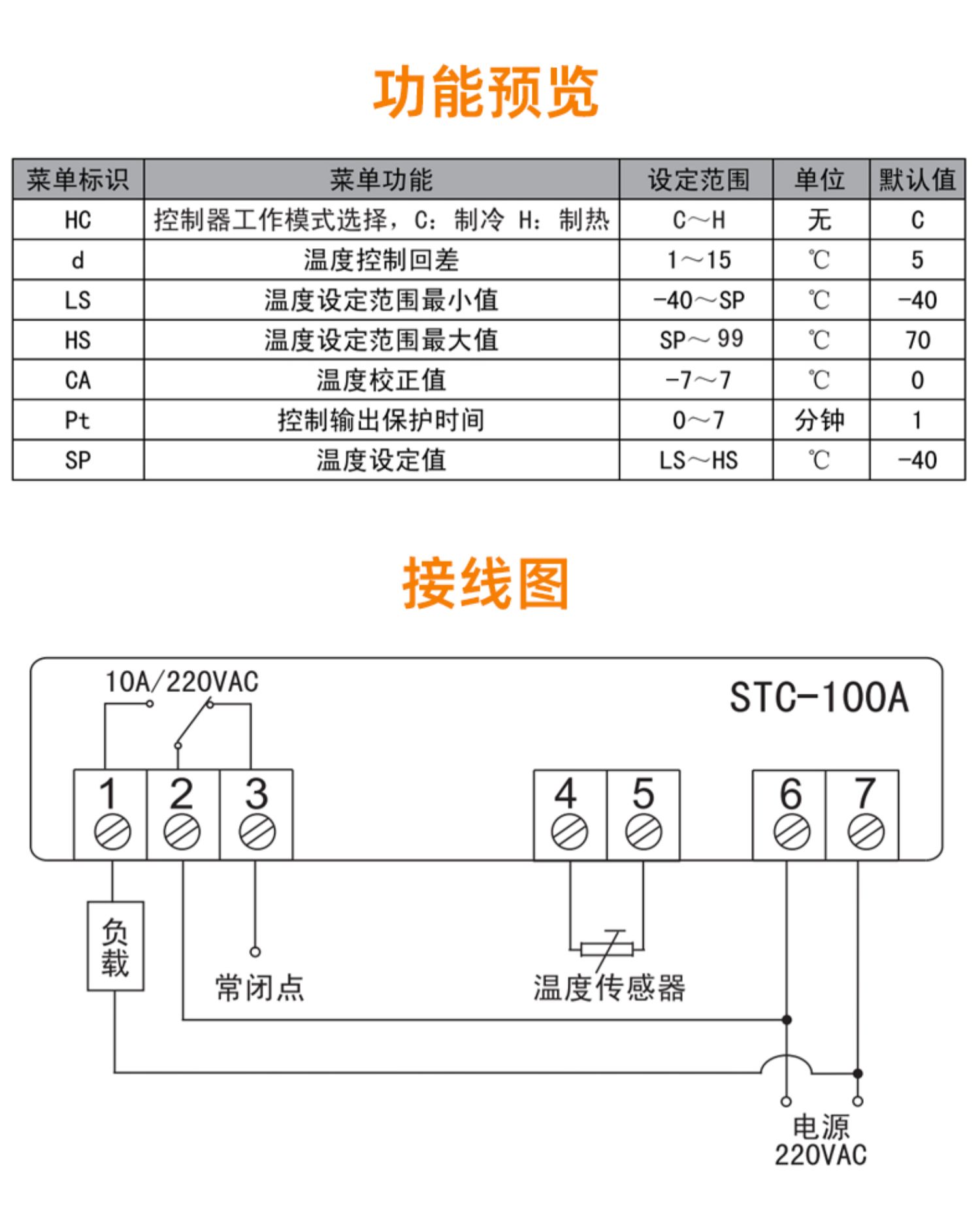 功能预览

| 菜单标识 | 菜单功能 | 设定范围 | 单位 | 默认值 |
|---|---|---|---|---|
| HC | 控制器工作模式选择，C：制冷 H：制热 | C～H | 无 | C |
| d | 温度控制回差 | 1～15 | ℃ | 5 |
| LS | 温度设定范围最小值 | -40～SP | ℃ | -40 |
| HS | 温度设定范围最大值 | SP～99 | ℃ | 70 |
| CA | 温度校正值 | -7～7 | ℃ | 0 |
| Pt | 控制输出保护时间 | 0～7 | 分钟 | 1 |
| SP | 温度设定值 | LS～HS | ℃ | -40 |

接线图

10A/220VAC

STC-100A

1 2 3 4 5 6 7

负载

常闭点

温度传感器

电源
220VAC